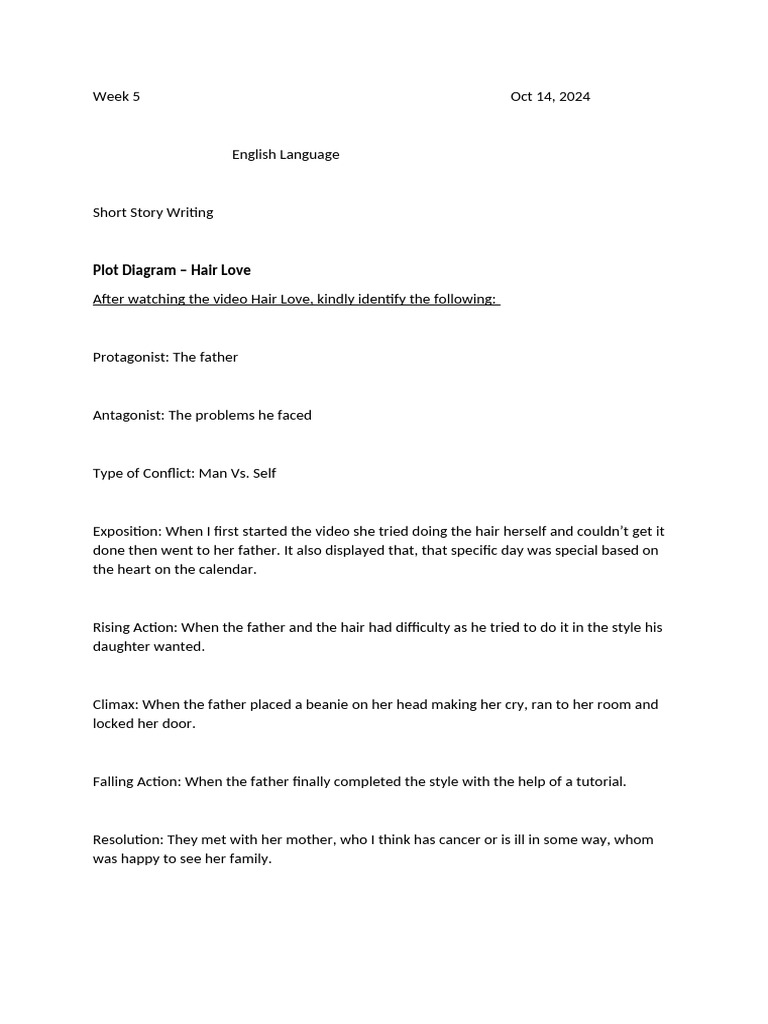 Week 5 Oct 14, 2024

English Language

Short Story Writing

Plot Diagram – Hair Love

After watching the video Hair Love, kindly identify the following:

Protagonist: The father

Antagonist: The problems he faced

Type of Conflict: Man Vs. Self

Exposition: When I first started the video she tried doing the hair herself and couldn't get it done then went to her father. It also displayed that, that specific day was special based on the heart on the calendar.

Rising Action: When the father and the hair had difficulty as he tried to do it in the style his daughter wanted.

Climax: When the father placed a beanie on her head making her cry, ran to her room and locked her door.

Falling Action: When the father finally completed the style with the help of a tutorial.

Resolution: They met with her mother, who I think has cancer or is ill in some way, whom was happy to see her family.